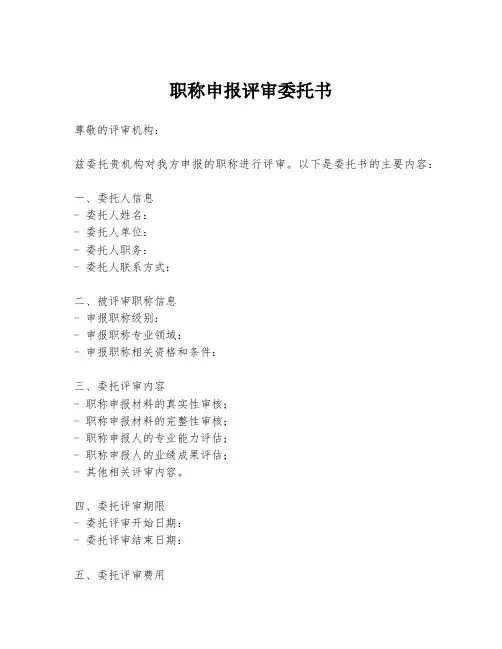 职称申报评审委托书

尊敬的评审机构：

兹委托贵机构对我方申报的职称进行评审。以下是委托书的主要内容：

一、委托人信息
- 委托人姓名：
- 委托人单位：
- 委托人职务：
- 委托人联系方式：

二、被评审职称信息
- 申报职称级别：
- 申报职称专业领域：
- 申报职称相关资格和条件：

三、委托评审内容
- 职称申报材料的真实性审核；
- 职称申报材料的完整性审核；
- 职称申报人的专业能力评估；
- 职称申报人的业绩成果评估；
- 其他相关评审内容。

四、委托评审期限
- 委托评审开始日期：
- 委托评审结束日期：

五、委托评审费用